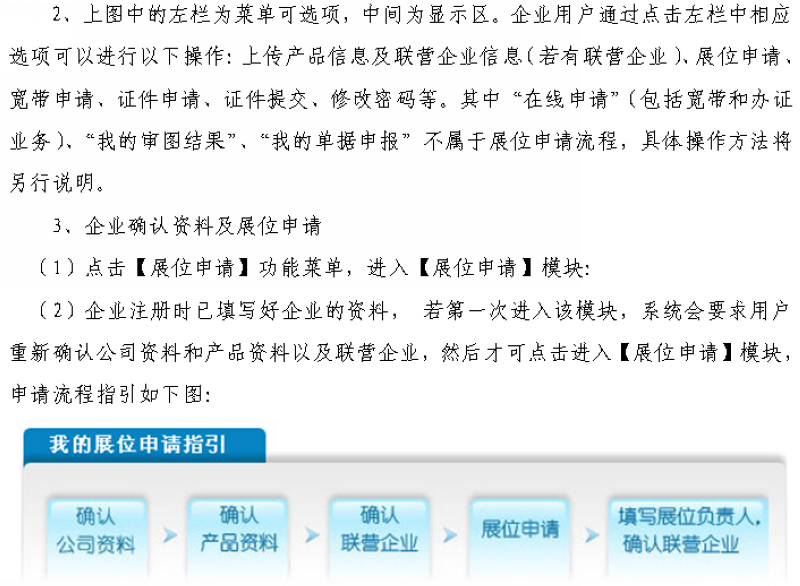 2、上图中的左栏为菜单可选项，中间为显示区。企业用户通过点击左栏中相应选项可以进行以下操作：上传产品信息及联营企业信息（若有联营企业）、展位申请、宽带申请、证件申请、证件提交、修改密码等。其中“在线申请”（包括宽带和办证业务）、“我的审图结果”、“我的单据申报”不属于展位申请流程，具体操作方法将另行说明。

3、企业确认资料及展位申请

（1）点击【展位申请】功能菜单，进入【展位申请】模块：

（2）企业注册时已填写好企业的资料，若第一次进入该模块，系统会要求用户重新确认公司资料和产品资料以及联营企业，然后才可点击进入【展位申请】模块，申请流程指引如下图：

我的展位申请指引

确认
公司资料

确认
产品资料

确认
联营企业

展位申请

填写展位负责人，
确认联营企业